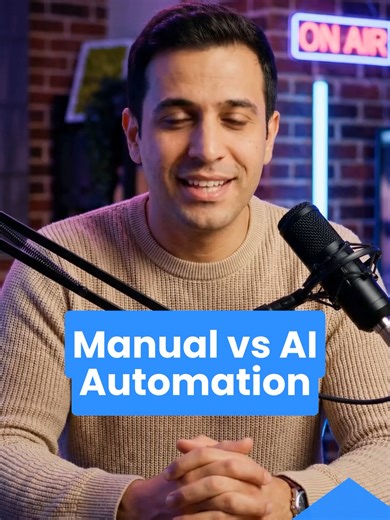 ON AIR

Manual vs AI Automation